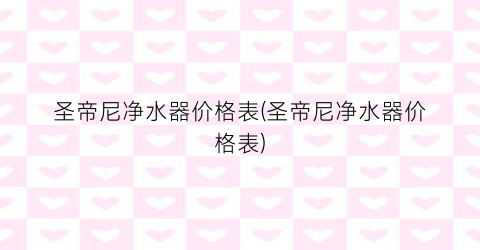 圣帝尼净水器价格表(圣帝尼净水器价格表)